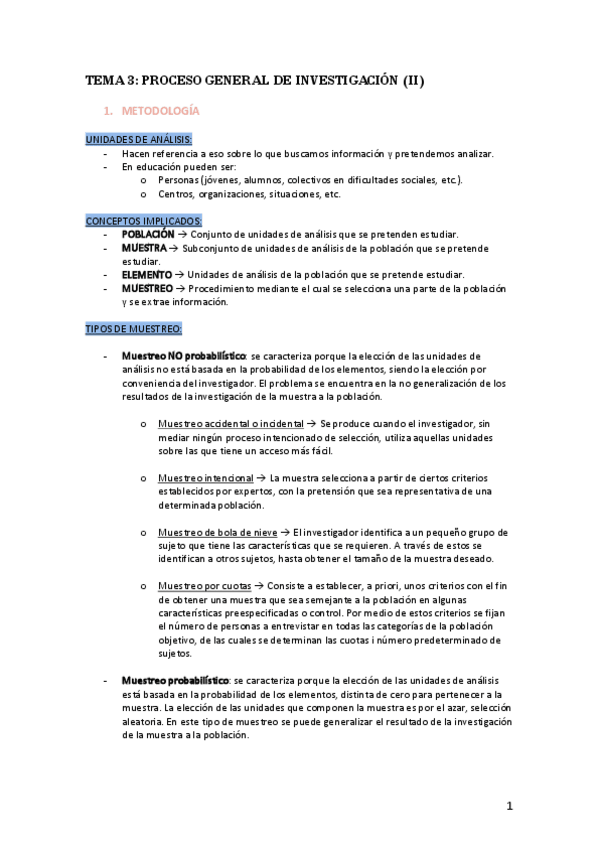 TEMA 3: PROCESO GENERAL DE INVESTIGACIÓN (II)

1. METODOLOGÍA

UNIDADES DE ANÁLISIS:
- Hacen referencia a eso sobre lo que buscamos información y pretendemos analizar.
- En educación pueden ser:
  o Personas (jóvenes, alumnos, colectivos en dificultades sociales, etc.).
  o Centros, organizaciones, situaciones, etc.

CONCEPTOS IMPLICADOS:
- POBLACIÓN → Conjunto de unidades de análisis que se pretenden estudiar.
- MUESTRA → Subconjunto de unidades de análisis de la población que se pretende estudiar.
- ELEMENTO → Unidades de análisis de la población que se pretende estudiar.
- MUESTREO → Procedimiento mediante el cual se selecciona una parte de la población y se extrae información.

TIPOS DE MUESTREO:

- Muestreo NO probabilístico: se caracteriza porque la elección de las unidades de análisis no está basada en la probabilidad de los elementos, siendo la elección por conveniencia del investigador. El problema se encuentra en la no generalización de los resultados de la investigación de la muestra a la población.

  o Muestreo accidental o incidental → Se produce cuando el investigador, sin mediar ningún proceso intencionado de selección, utiliza aquellas unidades sobre las que tiene un acceso más fácil.

  o Muestreo intencional → La muestra selecciona a partir de ciertos criterios establecidos por expertos, con la pretensión que sea representativa de una determinada población.

  o Muestreo de bola de nieve → El investigador identifica a un pequeño grupo de sujeto que tiene las características que se requieren. A través de estos se identifican a otros sujetos, hasta obtener el tamaño de la muestra deseado.

  o Muestreo por cuotas → Consiste a establecer, a priori, unos criterios con el fin de obtener una muestra que sea semejante a la población en algunas características preespecificadas o control. Por medio de estos criterios se fijan el número de personas a entrevistar en todas las categorías de la población objetivo, de las cuales se determinan las cuotas i número predeterminado de sujetos.

- Muestreo probabilístico: se caracteriza porque la elección de las unidades de análisis está basada en la probabilidad de los elementos, distinta de cero para pertenecer a la muestra. La elección de las unidades que componen la muestra es por el azar, selección aleatoria. En este tipo de muestreo se puede generalizar el resultado de la investigación de la muestra a la población.

1